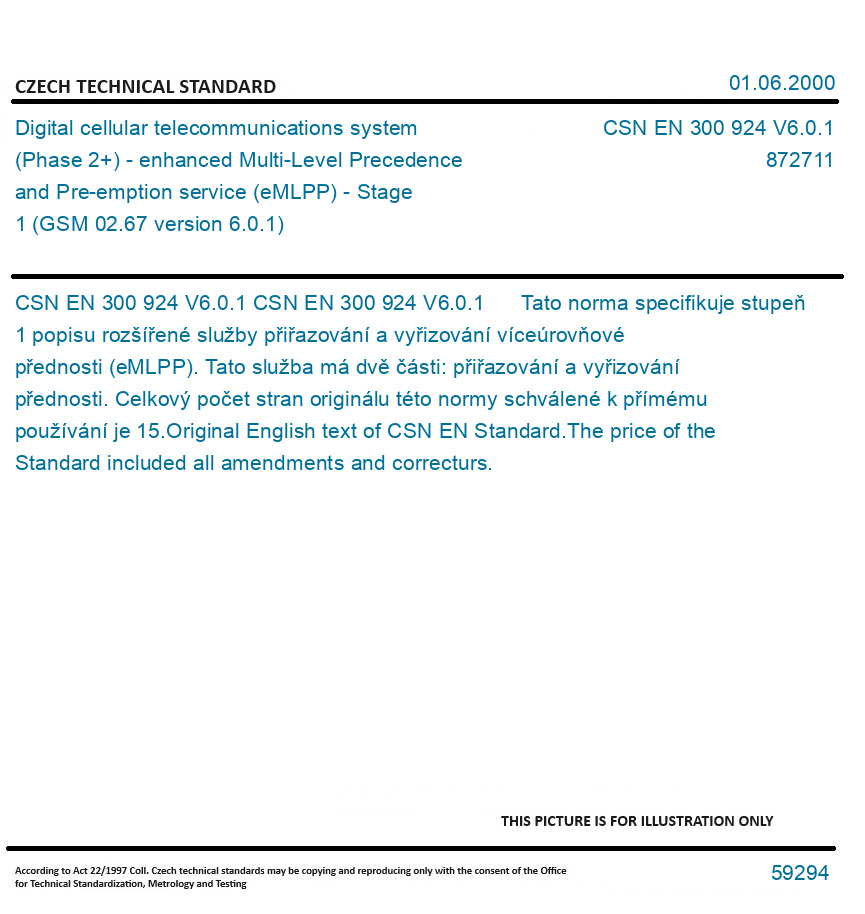 CZECH TECHNICAL STANDARD

01.06.2000

Digital cellular telecommunications system (Phase 2+) - enhanced Multi-Level Precedence and Pre-emption service (eMLPP) - Stage 1 (GSM 02.67 version 6.0.1)

CSN EN 300 924 V6.0.1
872711

CSN EN 300 924 V6.0.1 CSN EN 300 924 V6.0.1 Tato norma specifikuje stupeň 1 popisu rozšířené služby přiřazování a vyřizování víceúrovňové přednosti (eMLPP). Tato služba má dvě části: přiřazování a vyřizování přednosti. Celkový počet stran originálu této normy schválené k přímému používání je 15.Original English text of CSN EN Standard.The price of the Standard included all amendments and correcturs.

THIS PICTURE IS FOR ILLUSTRATION ONLY

According to Act 22/1997 Coll. Czech technical standards may be copying and reproducing only with the consent of the Office for Technical Standardization, Metrology and Testing

59294